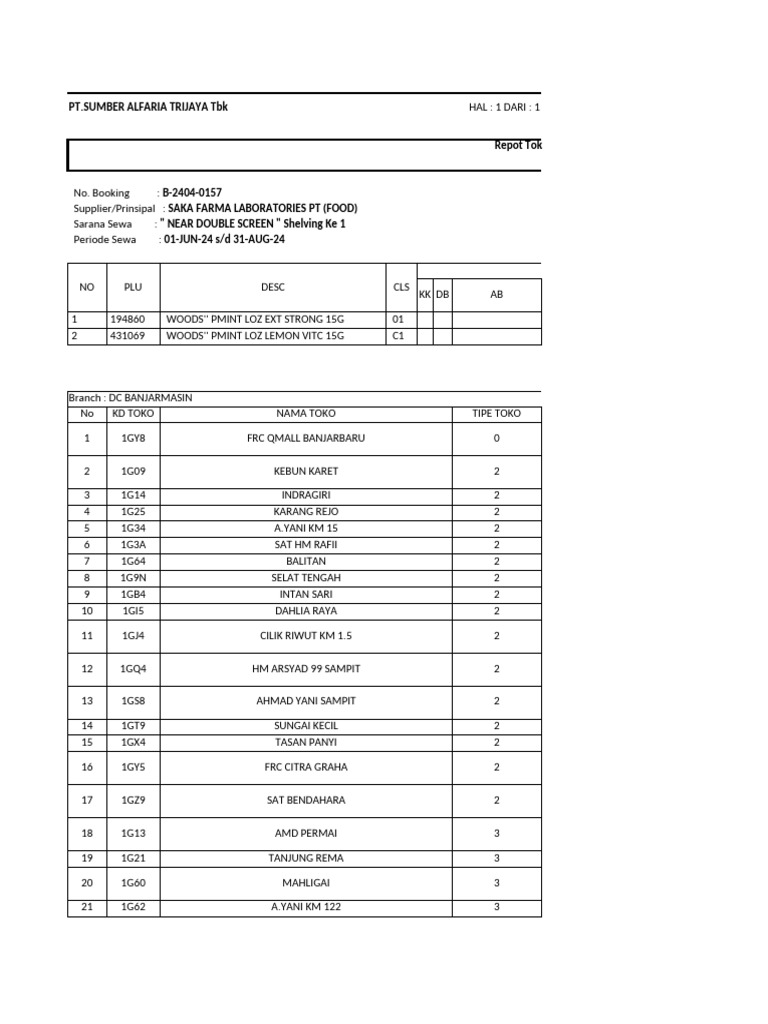 PT.SUMBER ALFARIA TRIJAYA Tbk

HAL : 1 DARI : 1

Repot Tok

No. Booking : B-2404-0157
Supplier/Prinsipal : SAKA FARMA LABORATORIES PT (FOOD)
Sarana Sewa : " NEAR DOUBLE SCREEN " Shelving Ke 1
Periode Sewa : 01-JUN-24 s/d 31-AUG-24

| NO | PLU | DESC | CLS | KK | DB | AB |
|---|---|---|---|---|---|---|
| 1 | 194860 | WOODS'' PMINT LOZ EXT STRONG 15G | 01 | | | |
| 2 | 431069 | WOODS'' PMINT LOZ LEMON VITC 15G | C1 | | | |

Branch : DC BANJARMASIN

| No | KD TOKO | NAMA TOKO | TIPE TOKO |
|---|---|---|---|
| 1 | 1GY8 | FRC QMALL BANJARBARU | 0 |
| 2 | 1G09 | KEBUN KARET | 2 |
| 3 | 1G14 | INDRAGIRI | 2 |
| 4 | 1G25 | KARANG REJO | 2 |
| 5 | 1G34 | A.YANI KM 15 | 2 |
| 6 | 1G3A | SAT HM RAFII | 2 |
| 7 | 1G64 | BALITAN | 2 |
| 8 | 1G9N | SELAT TENGAH | 2 |
| 9 | 1GB4 | INTAN SARI | 2 |
| 10 | 1GI5 | DAHLIA RAYA | 2 |
| 11 | 1GJ4 | CILIK RIWUT KM 1.5 | 2 |
| 12 | 1GQ4 | HM ARSYAD 99 SAMPIT | 2 |
| 13 | 1GS8 | AHMAD YANI SAMPIT | 2 |
| 14 | 1GT9 | SUNGAI KECIL | 2 |
| 15 | 1GX4 | TASAN PANYI | 2 |
| 16 | 1GY5 | FRC CITRA GRAHA | 2 |
| 17 | 1GZ9 | SAT BENDAHARA | 2 |
| 18 | 1G13 | AMD PERMAI | 3 |
| 19 | 1G21 | TANJUNG REMA | 3 |
| 20 | 1G60 | MAHLIGAI | 3 |
| 21 | 1G62 | A.YANI KM 122 | 3 |